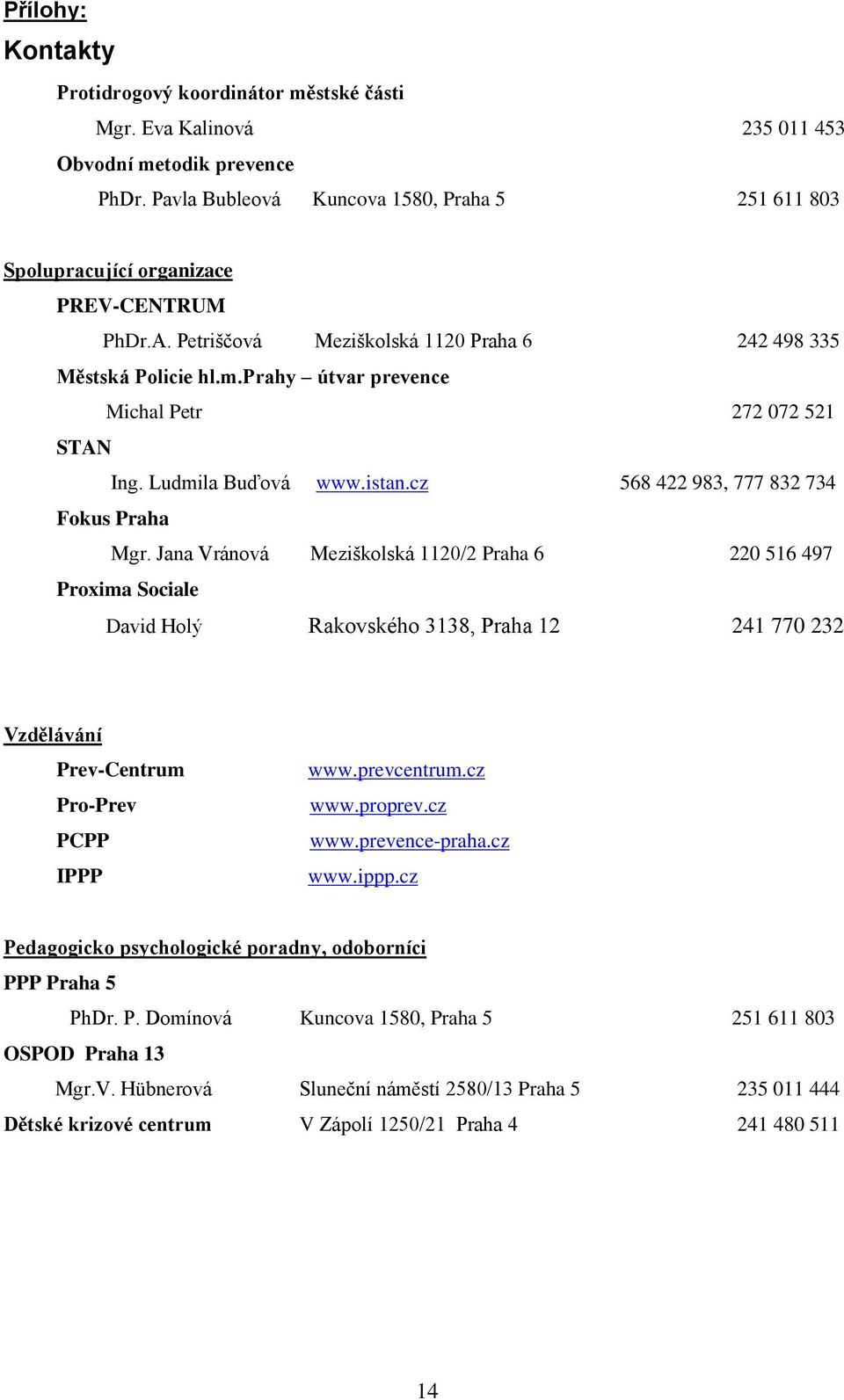 Přílohy:

Kontakty

Protidrogový koordinátor městské části

Mgr. Eva Kalinová 235 011 453

Obvodní metodik prevence

PhDr. Pavla Bubleová Kuncova 1580, Praha 5 251 611 803

Spolupracující organizace

PREV-CENTRUM

PhDr.A. Petriščová Meziškolská 1120 Praha 6 242 498 335

Městská Policie hl.m.Prahy – útvar prevence

Michal Petr 272 072 521

STAN

Ing. Ludmila Buďová www.istan.cz 568 422 983, 777 832 734

Fokus Praha

Mgr. Jana Vránová Meziškolská 1120/2 Praha 6 220 516 497

Proxima Sociale

David Holý Rakovského 3138, Praha 12 241 770 232

Vzdělávání

Prev-Centrum www.prevcentrum.cz

Pro-Prev www.proprev.cz

PCPP www.prevence-praha.cz

IPPP www.ippp.cz

Pedagogicko psychologické poradny, odoborníci

PPP Praha 5

PhDr. P. Domínová Kuncova 1580, Praha 5 251 611 803

OSPOD Praha 13

Mgr.V. Hübnerová Sluneční náměstí 2580/13 Praha 5 235 011 444

Dětské krizové centrum V Zápolí 1250/21 Praha 4 241 480 511

14